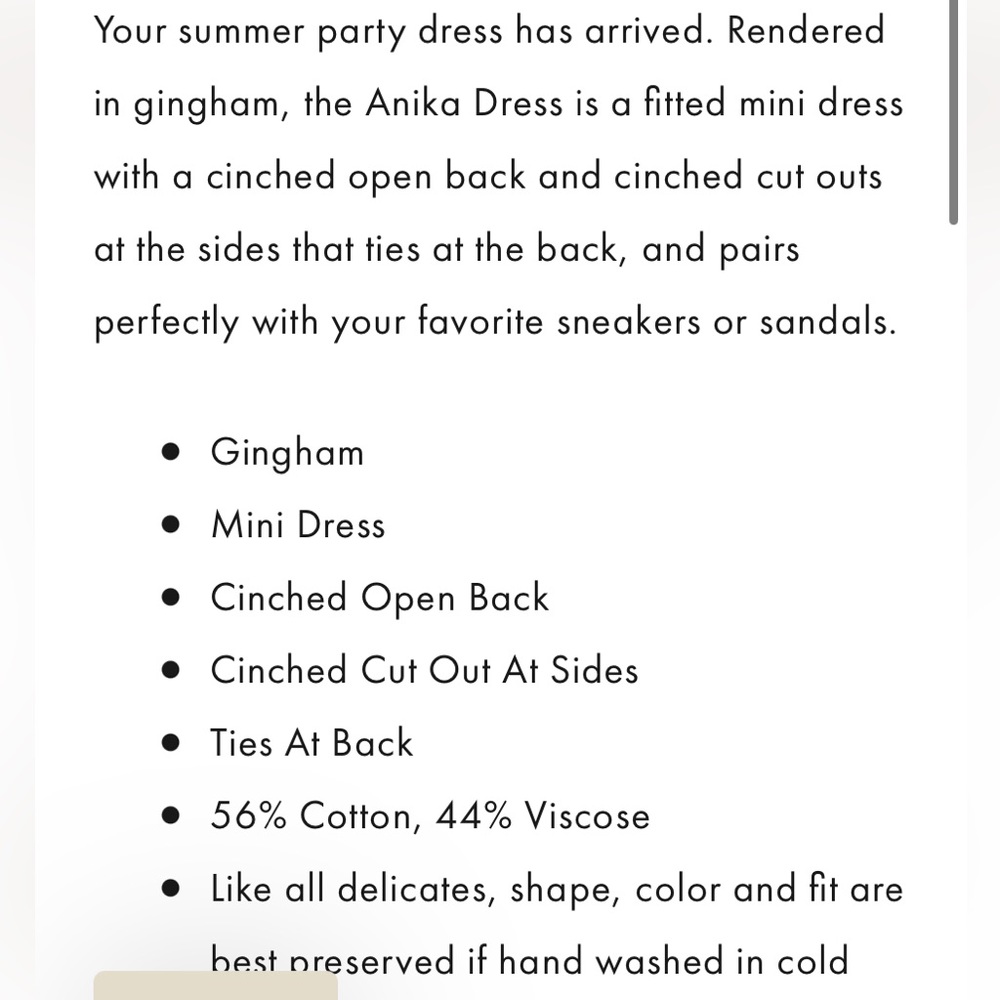 Your summer party dress has arrived. Rendered in gingham, the Anika Dress is a fitted mini dress with a cinched open back and cinched cut outs at the sides that ties at the back, and pairs perfectly with your favorite sneakers or sandals.

- Gingham
- Mini Dress
- Cinched Open Back
- Cinched Cut Out At Sides
- Ties At Back
- 56% Cotton, 44% Viscose
- Like all delicates, shape, color and fit are best preserved if hand washed in cold